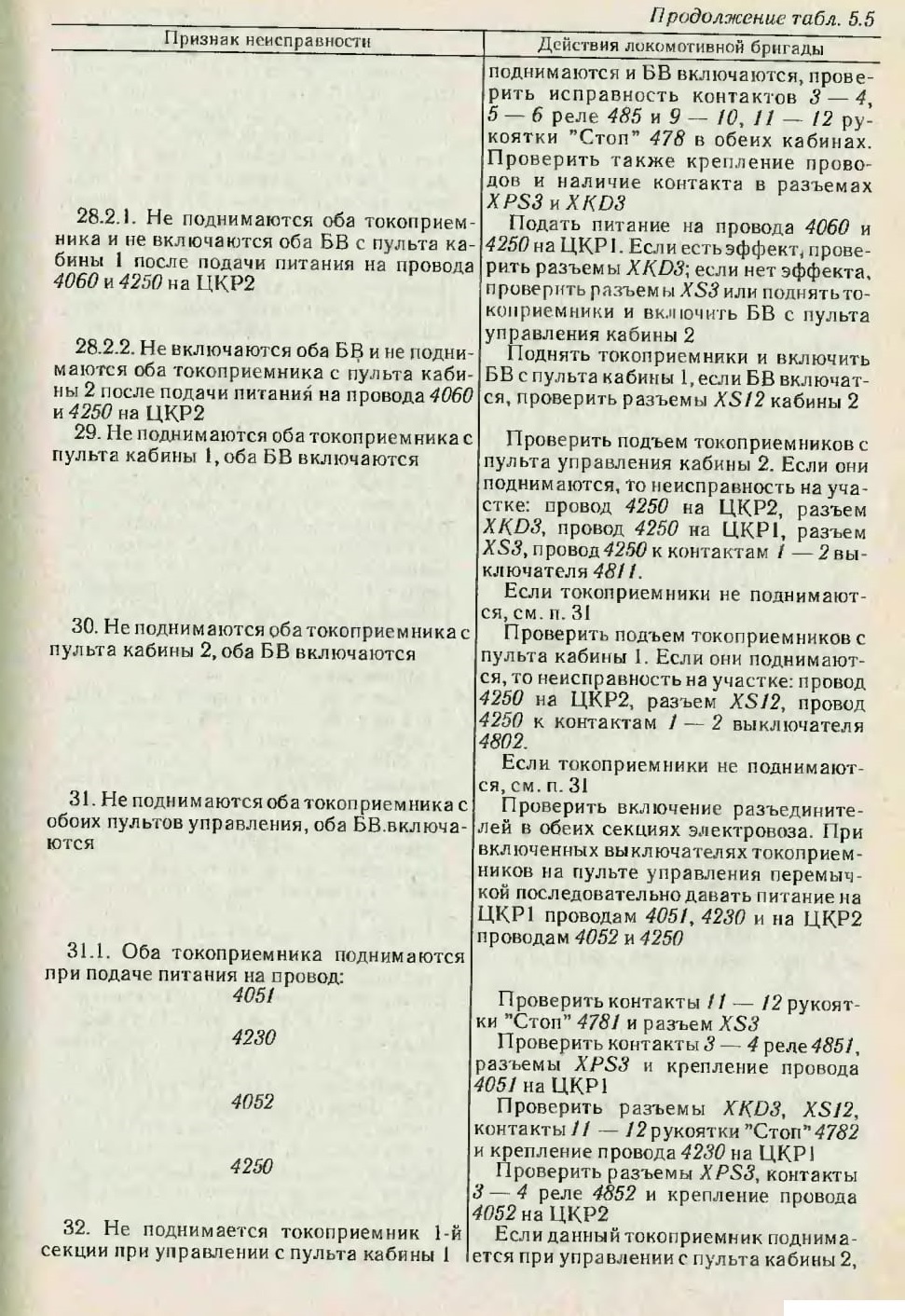 Продолжение табл. 5.5

| Признак неисправности | Действия локомотивной бригады |
|---|---|
| | поднимаются и БВ включаются, проверить исправность контактов 3 — 4, 5 — 6 реле 485 и 9 — 10, 11 — 12 рукоятки "Стоп" 478 в обеих кабинах. Проверить также крепление проводов и наличие контакта в разъемах XPS3 и XKD3 |
| 28.2.1. Не поднимаются оба токоприемника и не включаются оба БВ с пульта кабины 1 после подачи питания на провода 4060 и 4250 на ЦКР2 | Подать питание на провода 4060 и 4250 на ЦКР1. Если есть эффект, проверить разъемы XKD3; если нет эффекта, проверить разъемы XS3 или поднять токоприемники и включить БВ с пульта управления кабины 2 |
| 28.2.2. Не включаются оба БВ и не поднимаются оба токоприемника с пульта кабины 2 после подачи питания на провода 4060 и 4250 на ЦКР2 | Поднять токоприемники и включить БВ с пульта кабины 1, если БВ включатся, проверить разъемы XS12 кабины 2 |
| 29. Не поднимаются оба токоприемника с пульта кабины 1, оба БВ включаются | Проверить подъем токоприемников с пульта управления кабины 2. Если они поднимаются, то неисправность на участке: провод 4250 на ЦКР2, разъем XKD3, провод 4250 на ЦКР1, разъем XS3, провод 4250 к контактам 1 — 2 выключателя 4811. Если токоприемники не поднимаются, см. п. 31 |
| 30. Не поднимаются оба токоприемника с пульта кабины 2, оба БВ включаются | Проверить подъем токоприемников с пульта кабины 1. Если они поднимаются, то неисправность на участке: провод 4250 на ЦКР2, разъем XS12, провод 4250 к контактам 1 — 2 выключателя 4802. Если токоприемники не поднимаются, см. п. 31 |
| 31. Не поднимаются оба токоприемника с обоих пультов управления, оба БВ.включаются | Проверить включение разъединителей в обеих секциях электровоза. При включенных выключателях токоприемников на пульте управления перемычкой последовательно давать питание на ЦКР1 проводам 4051, 4230 и на ЦКР2 проводам 4052 и 4250 |
| 31.1. Оба токоприемника поднимаются при подаче питания на провод: | |
| 4051 | Проверить контакты 11 — 12 рукоятки "Стоп" 4781 и разъем XS3 |
| 4230 | Проверить контакты 3 — 4 реле 4851, разъемы XPS3 и крепление провода 4051 на ЦКР1 |
| 4052 | Проверить разъемы XKD3, XS12, контакты 11 — 12 рукоятки "Стоп" 4782 и крепление провода 4230 на ЦКР1 |
| 4250 | Проверить разъемы XPS3, контакты 3 — 4 реле 4852 и крепление провода 4052 на ЦКР2 |
| 32. Не поднимается токоприемник 1-й секции при управлении с пульта кабины 1 | Если данный токоприемник поднимается при управлении с пульта кабины 2, |